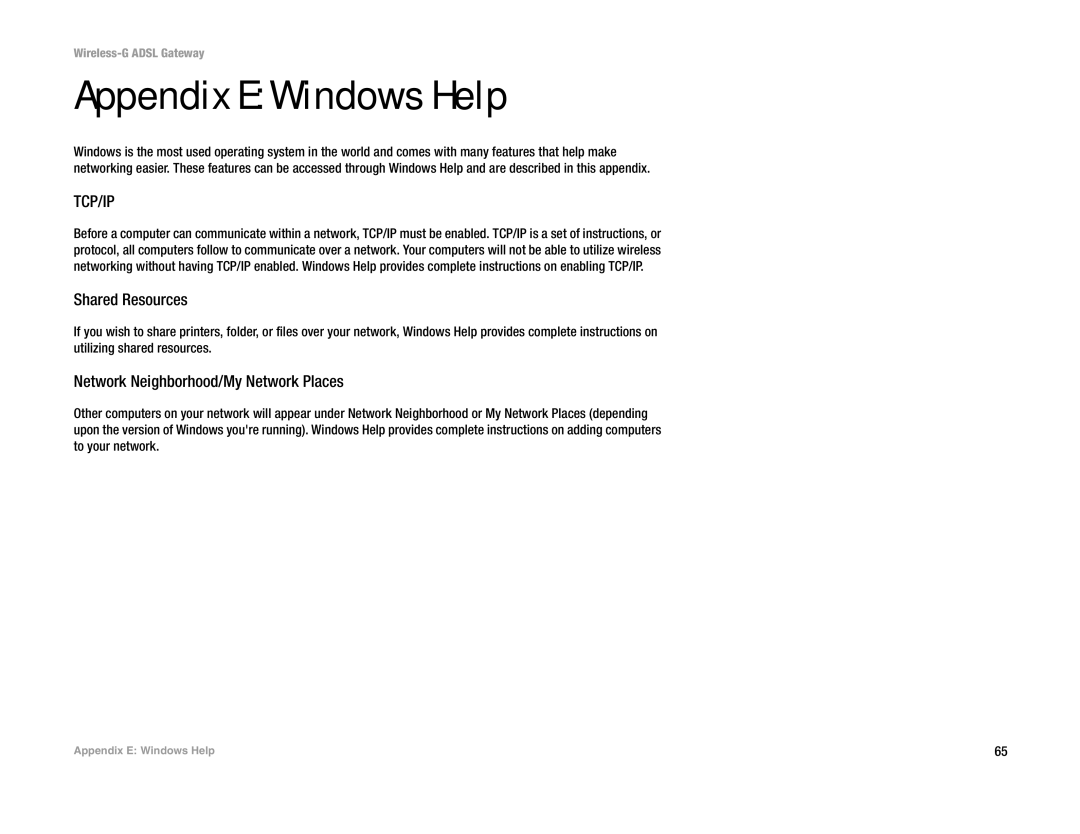 Wireless-G ADSL Gateway

Appendix E: Windows Help

Windows is the most used operating system in the world and comes with many features that help make networking easier. These features can be accessed through Windows Help and are described in this appendix.

TCP/IP

Before a computer can communicate within a network, TCP/IP must be enabled. TCP/IP is a set of instructions, or protocol, all computers follow to communicate over a network. Your computers will not be able to utilize wireless networking without having TCP/IP enabled. Windows Help provides complete instructions on enabling TCP/IP.

Shared Resources

If you wish to share printers, folder, or files over your network, Windows Help provides complete instructions on utilizing shared resources.

Network Neighborhood/My Network Places

Other computers on your network will appear under Network Neighborhood or My Network Places (depending upon the version of Windows you're running). Windows Help provides complete instructions on adding computers to your network.

Appendix E: Windows Help

65